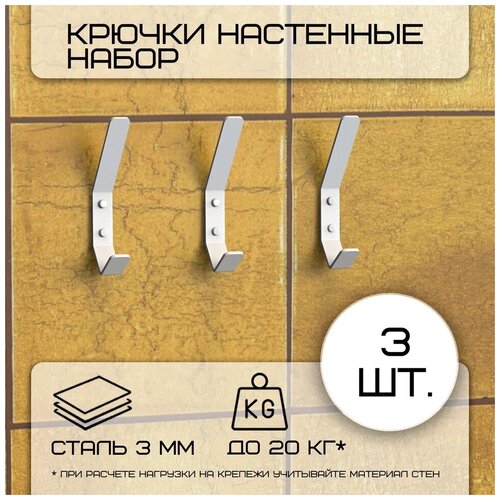 КРЮЧКИ НАСТЕННЫЕ НАБОР

3 ШТ.

KG

СТАЛЬ 3 ММ

ДО 20 КГ*

* ПРИ РАСЧЕТЕ НАГРУЗКИ НА КРЕПЕЖИ УЧИТЫВАЙТЕ МАТЕРИАЛ СТЕН